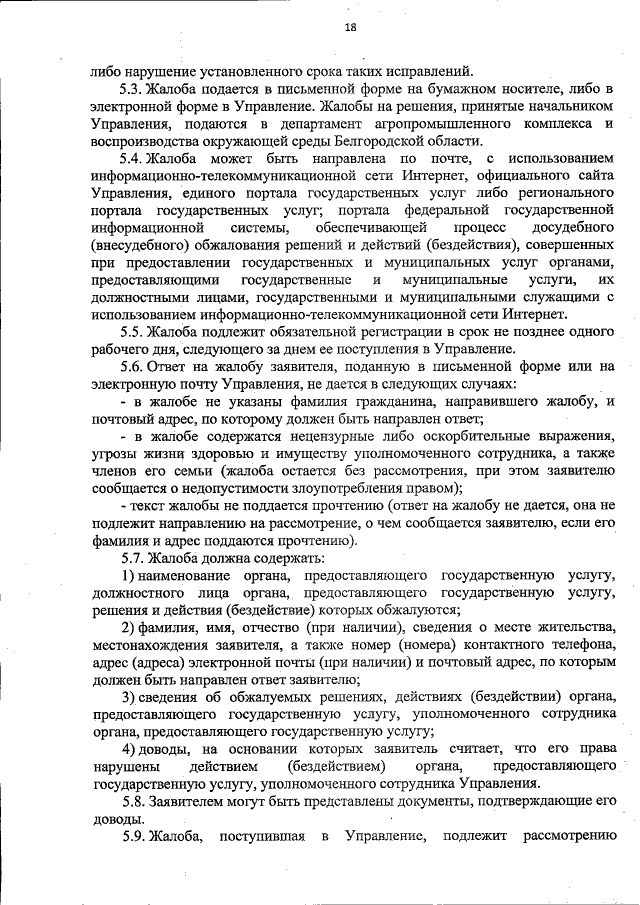 18

либо нарушение установленного срока таких исправлений.

5.3. Жалоба подается в письменной форме на бумажном носителе, либо в электронной форме в Управление. Жалобы на решения, принятые начальником Управления, подаются в департамент агропромышленного комплекса и воспроизводства окружающей среды Белгородской области.

5.4. Жалоба может быть направлена по почте, с использованием информационно-телекоммуникационной сети Интернет, официального сайта Управления, единого портала государственных услуг либо регионального портала государственных услуг; портала федеральной государственной информационной системы, обеспечивающей процесс досудебного (внесудебного) обжалования решений и действий (бездействия), совершенных при предоставлении государственных и муниципальных услуг органами, предоставляющими государственные и муниципальные услуги, их должностными лицами, государственными и муниципальными служащими с использованием информационно-телекоммуникационной сети Интернет.

5.5. Жалоба подлежит обязательной регистрации в срок не позднее одного рабочего дня, следующего за днем ее поступления в Управление.

5.6. Ответ на жалобу заявителя, поданную в письменной форме или на электронную почту Управления, не дается в следующих случаях:

- в жалобе не указаны фамилия гражданина, направившего жалобу, и почтовый адрес, по которому должен быть направлен ответ;

- в жалобе содержатся нецензурные либо оскорбительные выражения, угрозы жизни здоровью и имуществу уполномоченного сотрудника, а также членов его семьи (жалоба остается без рассмотрения, при этом заявителю сообщается о недопустимости злоупотребления правом);

- текст жалобы не поддается прочтению (ответ на жалобу не дается, она не подлежит направлению на рассмотрение, о чем сообщается заявителю, если его фамилия и адрес поддаются прочтению).

5.7. Жалоба должна содержать:

1) наименование органа, предоставляющего государственную услугу, должностного лица органа, предоставляющего государственную услугу, решения и действия (бездействие) которых обжалуются;

2) фамилия, имя, отчество (при наличии), сведения о месте жительства, местонахождения заявителя, а также номер (номера) контактного телефона, адрес (адреса) электронной почты (при наличии) и почтовый адрес, по которым должен быть направлен ответ заявителю;

3) сведения об обжалуемых решениях, действиях (бездействии) органа, предоставляющего государственную услугу, уполномоченного сотрудника органа, предоставляющего государственную услугу;

4) доводы, на основании которых заявитель считает, что его права нарушены действием (бездействием) органа, предоставляющего государственную услугу, уполномоченного сотрудника Управления.

5.8. Заявителем могут быть представлены документы, подтверждающие его доводы.

5.9. Жалоба, поступившая в Управление, подлежит рассмотрению